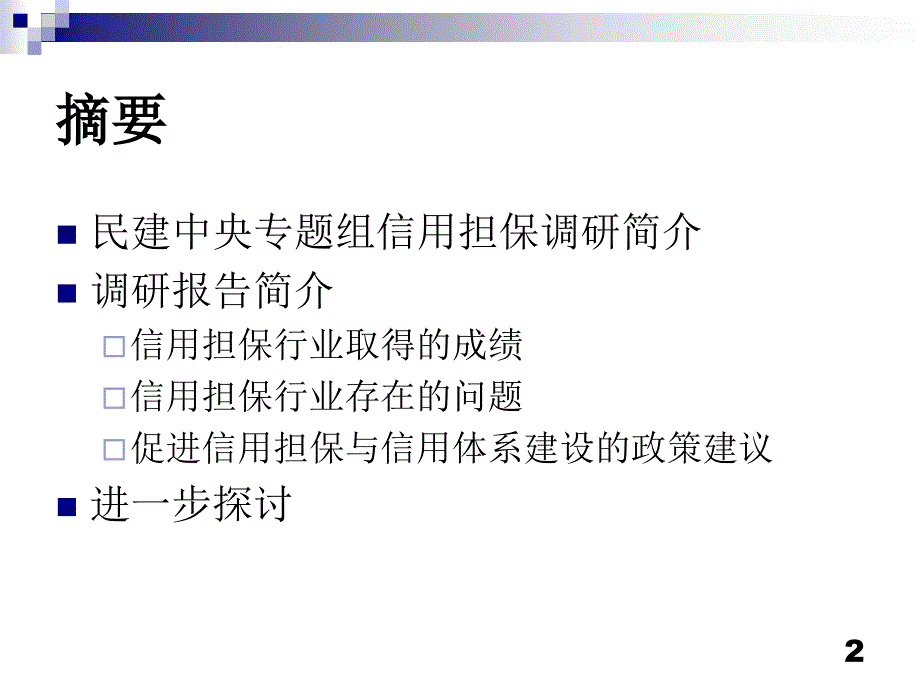 摘要

民建中央专题组信用担保调研简介

调研报告简介

信用担保行业取得的成绩

信用担保行业存在的问题

促进信用担保与信用体系建设的政策建议

进一步探讨

2